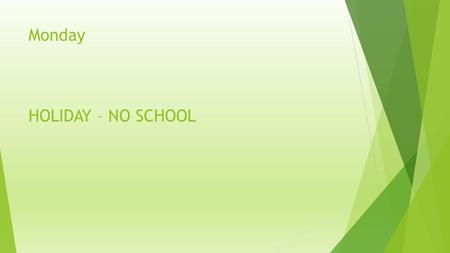 Monday

HOLIDAY – NO SCHOOL